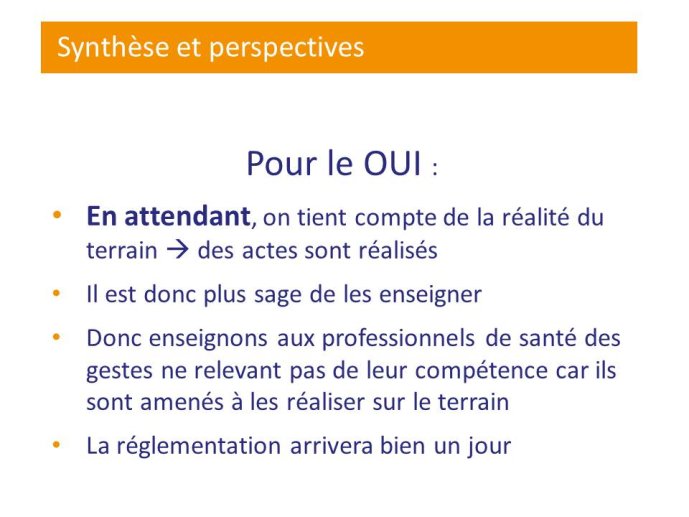 Synthèse et perspectives

Pour le OUI :

• **En attendant**, on tient compte de la réalité du terrain → des actes sont réalisés
• Il est donc plus sage de les enseigner
• Donc enseignons aux professionnels de santé des gestes ne relevant pas de leur compétence car ils sont amenés à les réaliser sur le terrain
• La réglementation arrivera bien un jour